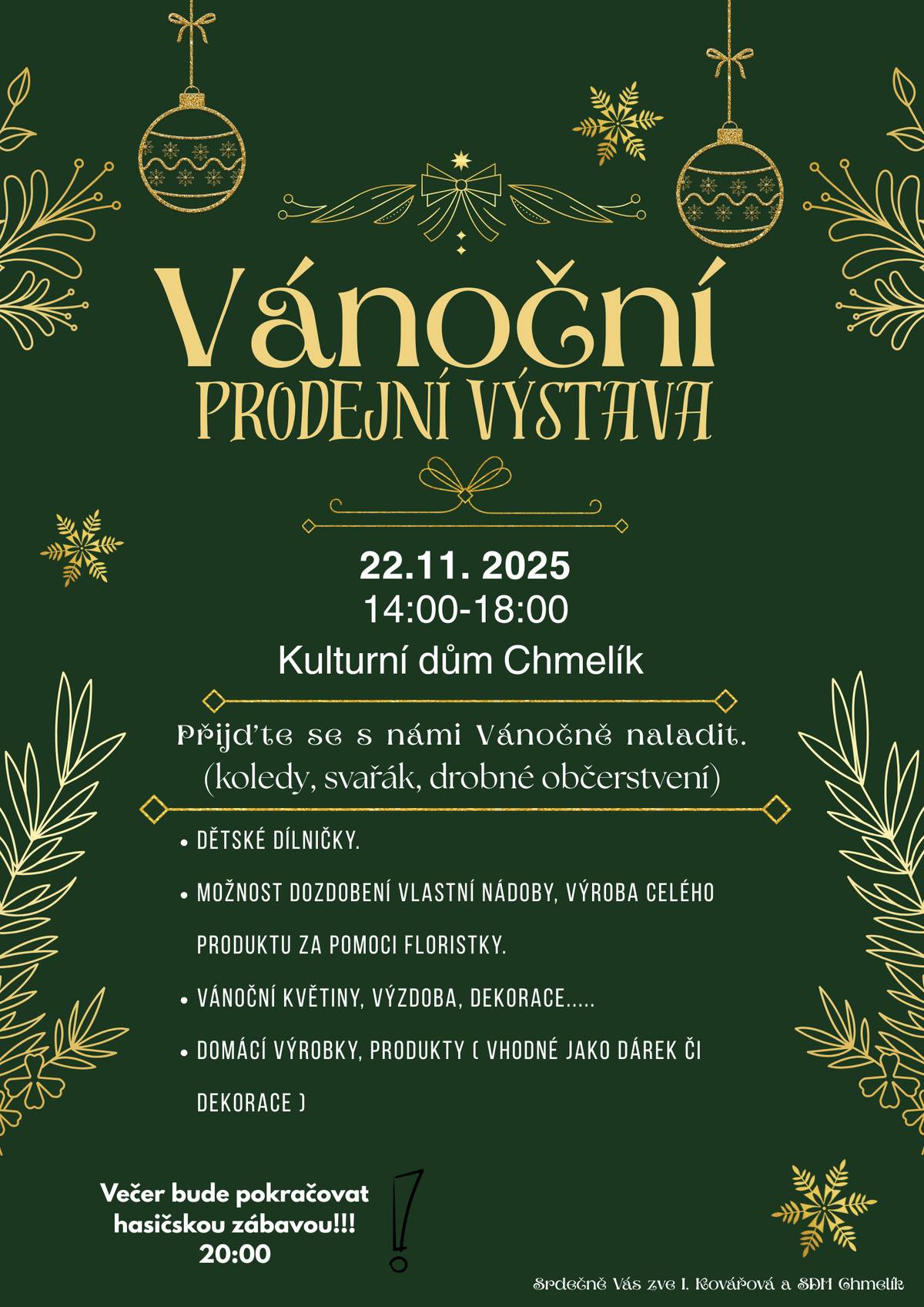 Vánoční
PRODEJNÍ VÝSTAVA

22.11. 2025
14:00-18:00
Kulturní dům Chmelík

Přijďte se s námi Vánočně naladit.
(koledy, svařák, drobné občerstvení)

• DĚTSKÉ DÍLNIČKY.
• MOŽNOST DOZDOBENÍ VLASTNÍ NÁDOBY, VÝROBA CELÉHO PRODUKTU ZA POMOCI FLORISTKY.
• VÁNOČNÍ KVĚTINY, VÝZDOBA, DEKORACE.....
• DOMÁCÍ VÝROBKY, PRODUKTY ( VHODNÉ JAKO DÁREK ČI DEKORACE )

Večer bude pokračovat hasičskou zábavou!!!
20:00

!

Srdečně Vás zve I. Kovářová a SDH Chmelík